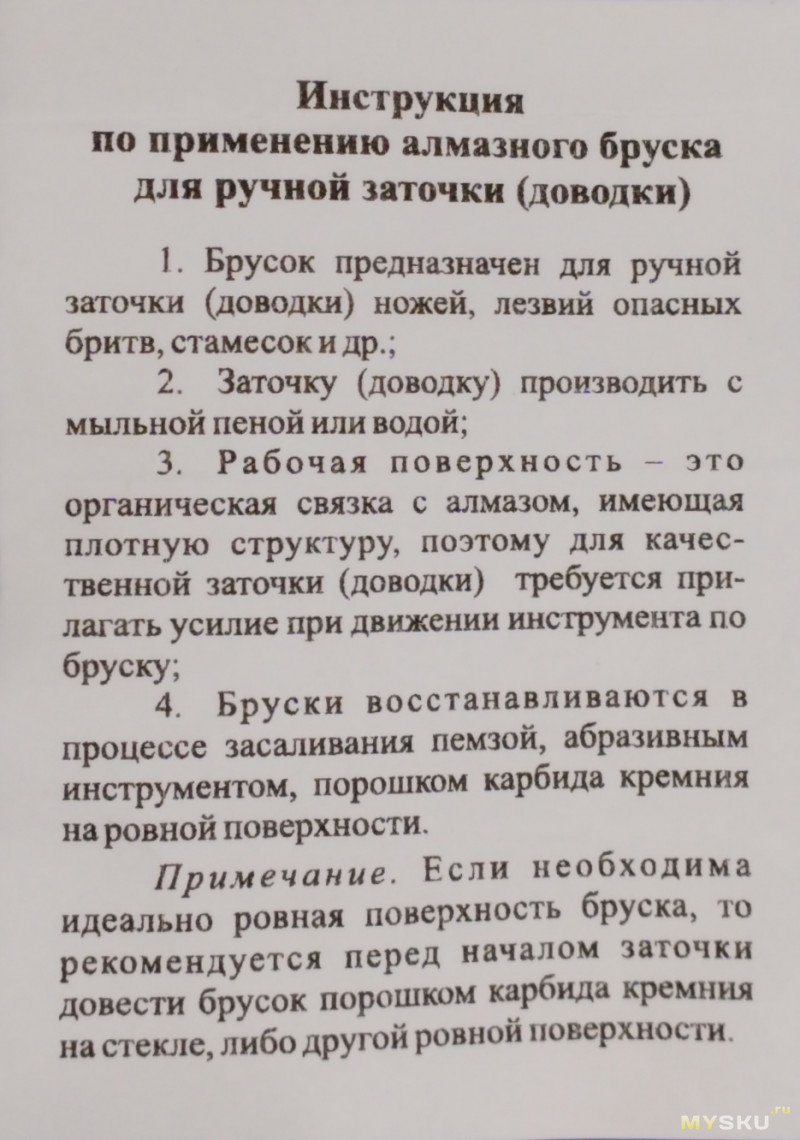 Инструкция
по применению алмазного бруска
для ручной заточки (доводки)

1. Брусок предназначен для ручной заточки (доводки) ножей, лезвий опасных бритв, стамесок и др.;

2. Заточку (доводку) производить с мыльной пеной или водой;

3. Рабочая поверхность – это органическая связка с алмазом, имеющая плотную структуру, поэтому для качественной заточки (доводки) требуется прилагать усилие при движении инструмента по бруску;

4. Бруски восстанавливаются в процессе засаливания пемзой, абразивным инструментом, порошком карбида кремния на ровной поверхности.

Примечание. Если необходима идеально ровная поверхность бруска, то рекомендуется перед началом заточки довести брусок порошком карбида кремния на стекле, либо другой ровной поверхности.

MYSKU.ru